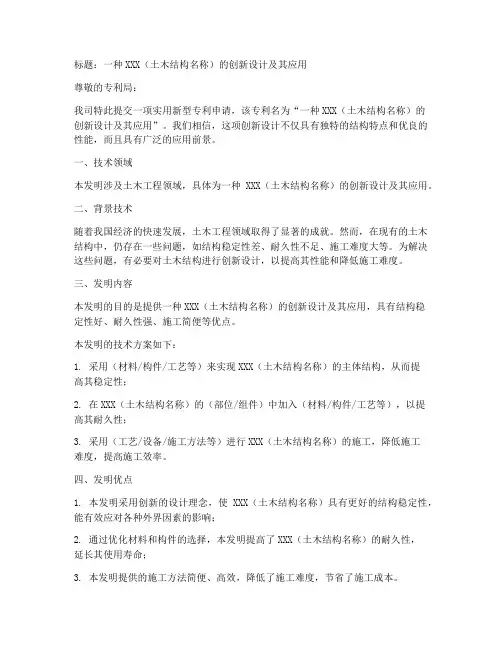 标题：一种 XXX（土木结构名称）的创新设计及其应用

尊敬的专利局：

我司特此提交一项实用新型专利申请，该专利名为“一种 XXX（土木结构名称）的创新设计及其应用”。我们相信，这项创新设计不仅具有独特的结构特点和优良的性能，而且具有广泛的应用前景。

一、技术领域

本发明涉及土木工程领域，具体为一种 XXX（土木结构名称）的创新设计及其应用。

二、背景技术

随着我国经济的快速发展，土木工程领域取得了显著的成就。然而，在现有的土木结构中，仍存在一些问题，如结构稳定性差、耐久性不足、施工难度大等。为解决这些问题，有必要对土木结构进行创新设计，以提高其性能和降低施工难度。

三、发明内容

本发明的目的是提供一种 XXX（土木结构名称）的创新设计及其应用，具有结构稳定性好、耐久性强、施工简便等优点。

本发明的技术方案如下：

1. 采用（材料/构件/工艺等）来实现 XXX（土木结构名称）的主体结构，从而提高其稳定性；

2. 在 XXX（土木结构名称）的（部位/组件）中加入（材料/构件/工艺等），以提高其耐久性；

3. 采用（工艺/设备/施工方法等）进行 XXX（土木结构名称）的施工，降低施工难度，提高施工效率。

四、发明优点

1. 本发明采用创新的设计理念，使 XXX（土木结构名称）具有更好的结构稳定性，能有效应对各种外界因素的影响；

2. 通过优化材料和构件的选择，本发明提高了 XXX（土木结构名称）的耐久性，延长其使用寿命；

3. 本发明提供的施工方法简便、高效，降低了施工难度，节省了施工成本。